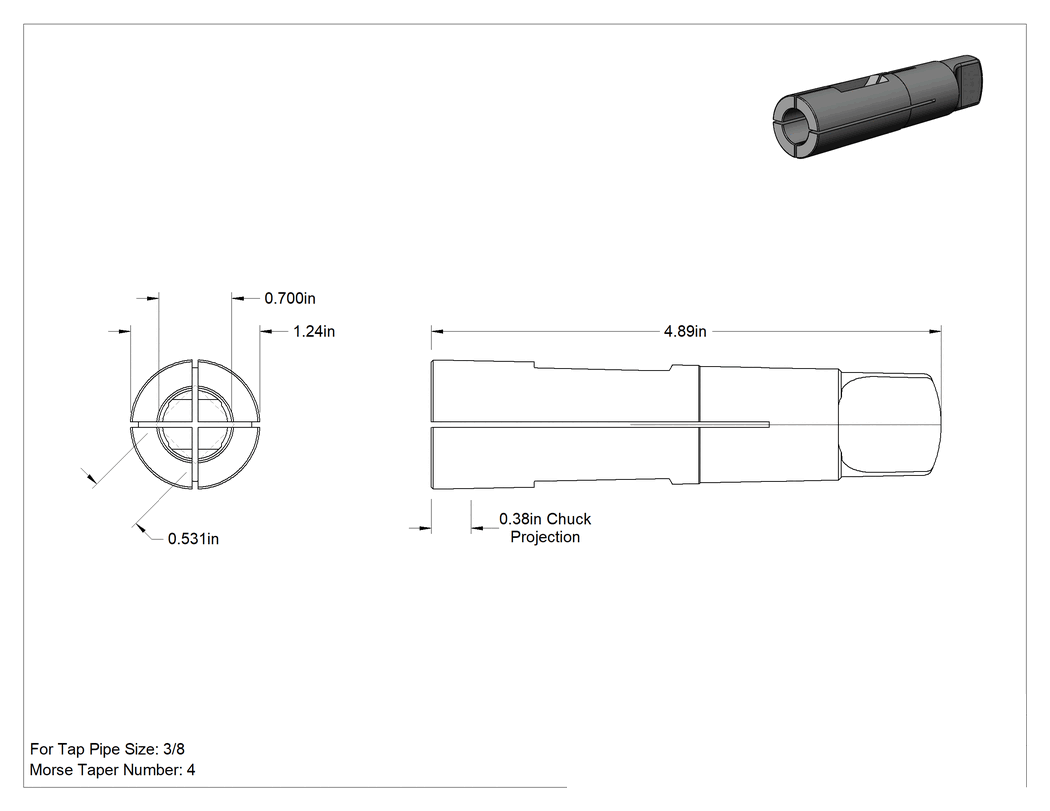 0.700in

1.24in

0.531in

4.89in

0.38in Chuck Projection

For Tap Pipe Size: 3/8
Morse Taper Number: 4